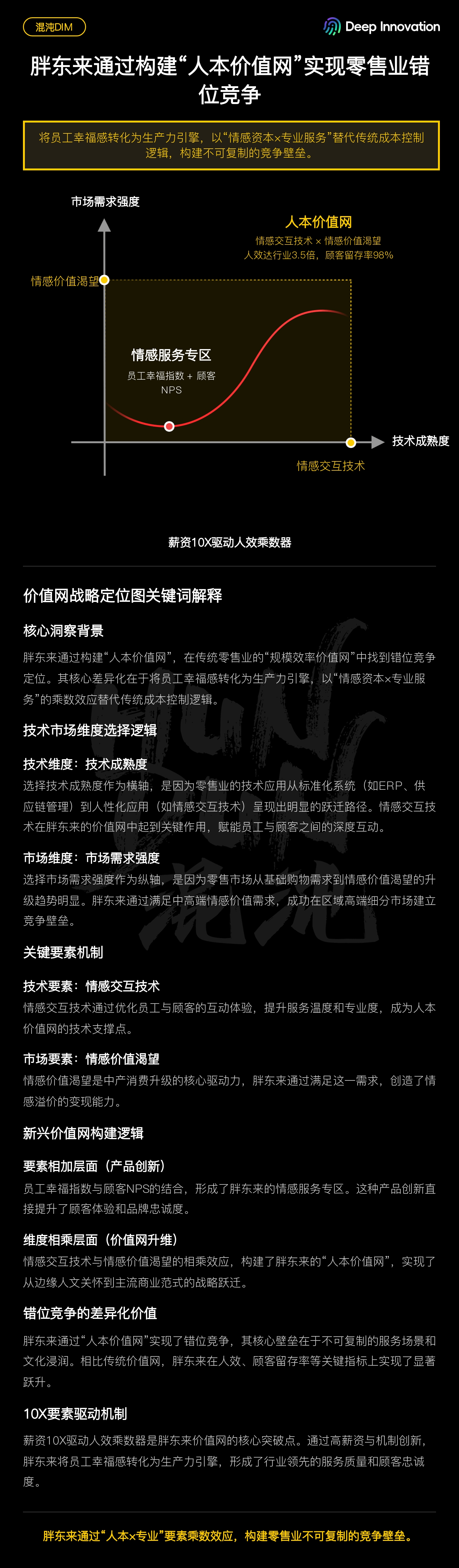 混沌DIM

Deep Innovation

胖东来通过构建“人本价值网”实现零售业错位竞争

将员工幸福感转化为生产力引擎，以“情感资本×专业服务”替代传统成本控制逻辑，构建不可复制的竞争壁垒。

市场需求强度

人本价值网
情感交互技术 × 情感价值渴望
人效达行业3.5倍，顾客留存率98%

情感价值渴望

情感服务专区
员工幸福指数 + 顾客NPS

技术成熟度

情感交互技术

薪资10X驱动人效乘数器

价值网战略定位图关键词解释

核心洞察背景

胖东来通过构建“人本价值网”，在传统零售业的“规模效率价值网”中找到错位竞争定位。其核心差异化在于将员工幸福感转化为生产力引擎，以“情感资本×专业服务”的乘数效应替代传统成本控制逻辑。

技术市场维度选择逻辑

技术维度：技术成熟度

选择技术成熟度作为横轴，是因为零售业的技术应用从标准化系统（如ERP、供应链管理）到人性化应用（如情感交互技术）呈现出明显的跃迁路径。情感交互技术在胖东来的价值网中起到关键作用，赋能员工与顾客之间的深度互动。

市场维度：市场需求强度

选择市场需求强度作为纵轴，是因为零售市场从基础购物需求到情感价值渴望的升级趋势明显。胖东来通过满足中高端情感价值需求，成功在区域高端细分市场建立竞争壁垒。

关键要素机制

技术要素：情感交互技术

情感交互技术通过优化员工与顾客的互动体验，提升服务温度和专业度，成为人本价值网的技术支撑点。

市场要素：情感价值渴望

情感价值渴望是中产消费升级的核心驱动力，胖东来通过满足这一需求，创造了情感溢价的变现能力。

新兴价值网构建逻辑

要素相加层面（产品创新）

员工幸福指数与顾客NPS的结合，形成了胖东来的情感服务专区。这种产品创新直接提升了顾客体验和品牌忠诚度。

维度相乘层面（价值网升维）

情感交互技术与情感价值渴望的相乘效应，构建了胖东来的“人本价值网”，实现了从边缘人文关怀到主流商业范式的战略跃迁。

错位竞争的差异化价值

胖东来通过“人本价值网”实现了错位竞争，其核心壁垒在于不可复制的服务场景和文化浸润。相比传统价值网，胖东来在人效、顾客留存率等关键指标上实现了显著跃升。

10X要素驱动机制

薪资10X驱动人效乘数器是胖东来价值网的核心突破点。通过高薪资与机制创新，胖东来将员工幸福感转化为生产力引擎，形成了行业领先的服务质量和顾客忠诚度。

胖东来通过“人本×专业”要素乘数效应，构建零售业不可复制的竞争壁垒。

混沌